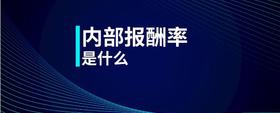 内部报酬率
是什么